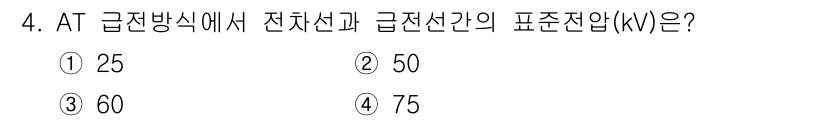 4. AT 급전방식에서 전차선과 급전선간의 표준전압(kV)은?

① 25
② 50
③ 60
④ 75